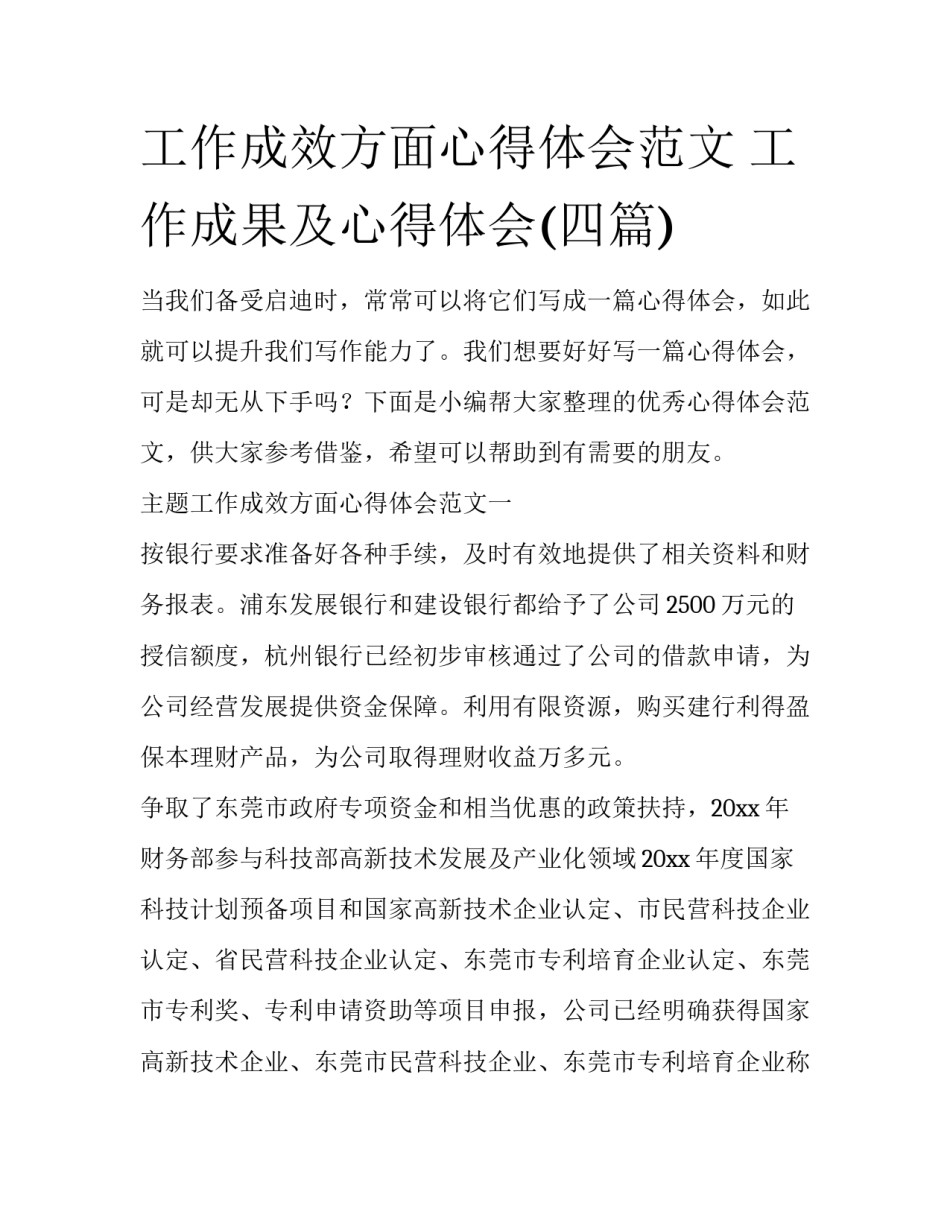 工作成效方面心得体会范文 工作成果及心得体会(四篇)

当我们备受启迪时，常常可以将它们写成一篇心得体会，如此就可以提升我们写作能力了。我们想要好好写一篇心得体会，可是却无从下手吗？下面是小编帮大家整理的优秀心得体会范文，供大家参考借鉴，希望可以帮助到有需要的朋友。

主题工作成效方面心得体会范文一

按银行要求准备好各种手续，及时有效地提供了相关资料和财务报表。浦东发展银行和建设银行都给予了公司2500万元的授信额度，杭州银行已经初步审核通过了公司的借款申请，为公司经营发展提供资金保障。利用有限资源，购买建行利得盈保本理财产品，为公司取得理财收益万多元。

争取了东莞市政府专项资金和相当优惠的政策扶持，20xx年财务部参与科技部高新技术发展及产业化领域20xx年度国家科技计划预备项目和国家高新技术企业认定、市民营科技企业认定、省民营科技企业认定、东莞市专利培育企业认定、东莞市专利奖、专利申请资助等项目申报，公司已经明确获得国家高新技术企业、东莞市民营科技企业、东莞市专利培育企业称